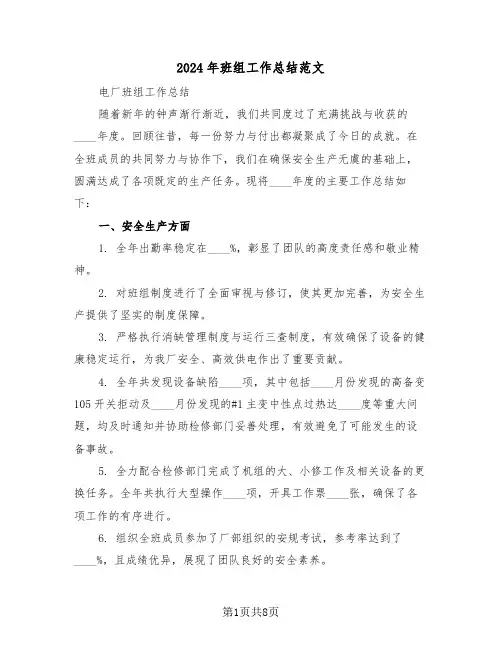 2024年班组工作总结范文

电厂班组工作总结

随着新年的钟声渐行渐近，我们共同度过了充满挑战与收获的____年度。回顾往昔，每一份努力与付出都凝聚成了今日的成就。在全班成员的共同努力与协作下，我们在确保安全生产无虞的基础上，圆满达成了各项既定的生产任务。现将____年度的主要工作总结如下：

一、安全生产方面

1. 全年出勤率稳定在____%，彰显了团队的高度责任感和敬业精神。

2. 对班组制度进行了全面审视与修订，使其更加完善，为安全生产提供了坚实的制度保障。

3. 严格执行消缺管理制度与运行三查制度，有效确保了设备的健康稳定运行，为我厂安全、高效供电作出了重要贡献。

4. 全年共发现设备缺陷____项，其中包括____月份发现的高备变105开关拒动及____月份发现的#1主变中性点过热达____度等重大问题，均及时通知并协助检修部门妥善处理，有效避免了可能发生的设备事故。

5. 全力配合检修部门完成了机组的大、小修工作及相关设备的更换任务。全年共执行大型操作____项，开具工作票____张，确保了各项工作的有序进行。

6. 组织全班成员参加了厂部组织的安规考试，参考率达到了____%，且成绩优异，展现了团队良好的安全素养。

第1页共8页